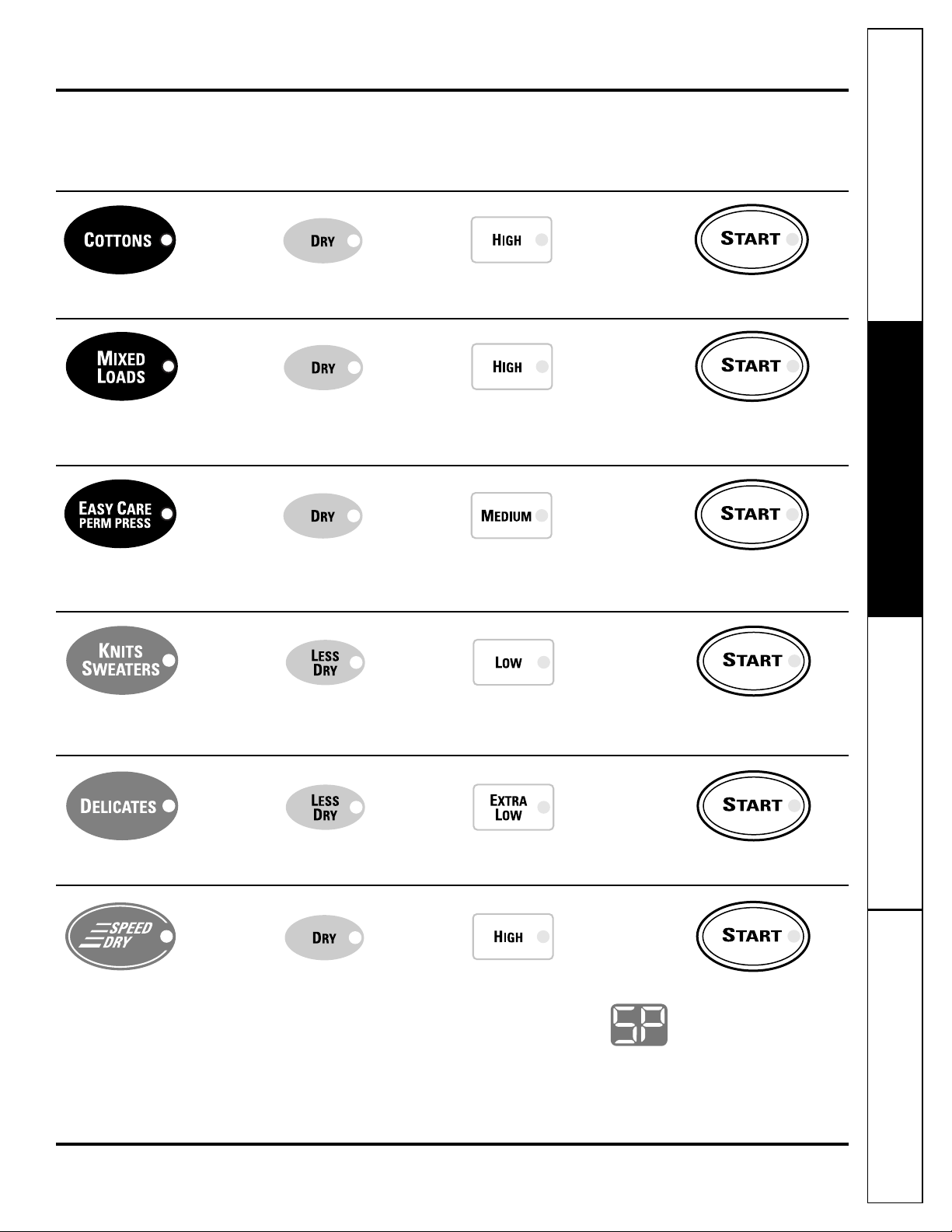 COTTONS

DRY

HIGH

START

MIXED LOADS

DRY

HIGH

START

EASY CARE PERM PRESS

DRY

MEDIUM

START

KNITS SWEATERS

LESS DRY

LOW

START

DELICATES

LESS DRY

EXTRA LOW

START

SPEED DRY

DRY

HIGH

START

SP